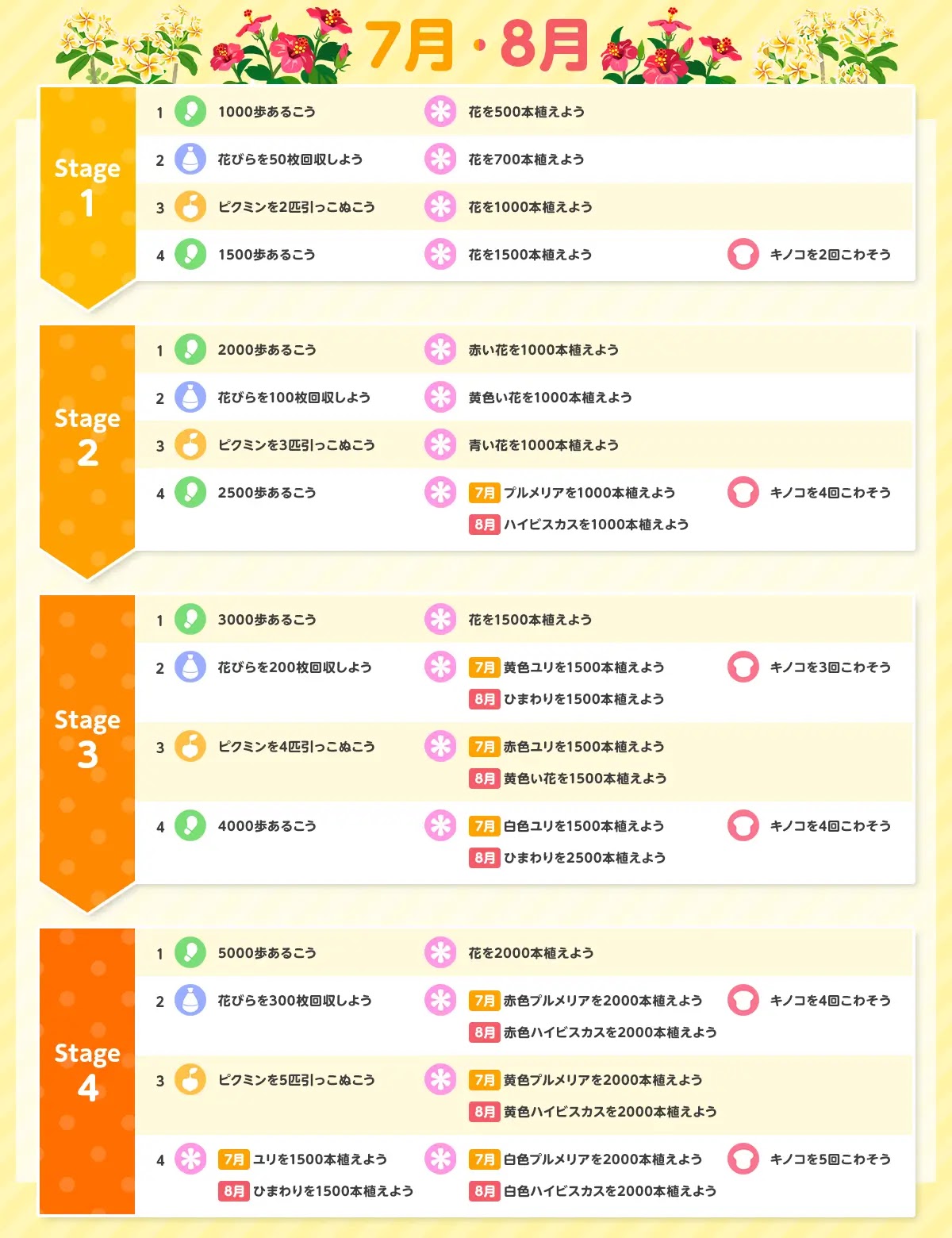 7月・8月

Stage 1

1 1000歩あるこう 花を500本植えよう

2 花びらを50枚回収しよう 花を700本植えよう

3 ピクミンを2匹引っこぬこう 花を1000本植えよう

4 1500歩あるこう 花を1500本植えよう キノコを2回こわそう

Stage 2

1 2000歩あるこう 赤い花を1000本植えよう

2 花びらを100枚回収しよう 黄色い花を1000本植えよう

3 ピクミンを3匹引っこぬこう 青い花を1000本植えよう

4 2500歩あるこう 7月 プルメリアを1000本植えよう 8月 ハイビスカスを1000本植えよう キノコを4回こわそう

Stage 3

1 3000歩あるこう 花を1500本植えよう

2 花びらを200枚回収しよう 7月 黄色ユリを1500本植えよう 8月 ひまわりを1500本植えよう キノコを3回こわそう

3 ピクミンを4匹引っこぬこう 7月 赤色ユリを1500本植えよう 8月 黄色い花を1500本植えよう

4 4000歩あるこう 7月 白色ユリを1500本植えよう 8月 ひまわりを2500本植えよう キノコを4回こわそう

Stage 4

1 5000歩あるこう 花を2000本植えよう

2 花びらを300枚回収しよう 7月 赤色プルメリアを2000本植えよう 8月 赤色ハイビスカスを2000本植えよう キノコを4回こわそう

3 ピクミンを5匹引っこぬこう 7月 黄色プルメリアを2000本植えよう 8月 黄色ハイビスカスを2000本植えよう

4 7月 ユリを1500本植えよう 8月 ひまわりを1500本植えよう 7月 白色プルメリアを2000本植えよう 8月 白色ハイビスカスを2000本植えよう キノコを5回こわそう